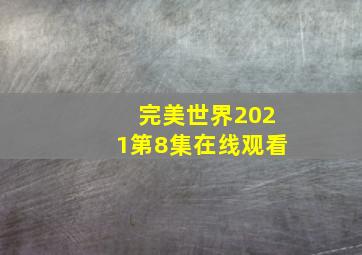 完美世界2021第8集在线观看